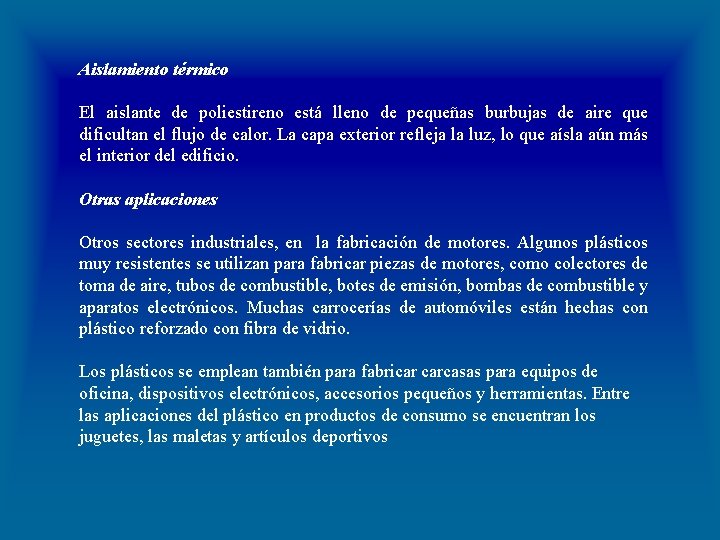 Aislamiento térmico

El aislante de poliestireno está lleno de pequeñas burbujas de aire que dificultan el flujo de calor. La capa exterior refleja la luz, lo que aísla aún más el interior del edificio.

Otras aplicaciones

Otros sectores industriales, en la fabricación de motores. Algunos plásticos muy resistentes se utilizan para fabricar piezas de motores, como colectores de toma de aire, tubos de combustible, botes de emisión, bombas de combustible y aparatos electrónicos. Muchas carrocerías de automóviles están hechas con plástico reforzado con fibra de vidrio.

Los plásticos se emplean también para fabricar carcasas para equipos de oficina, dispositivos electrónicos, accesorios pequeños y herramientas. Entre las aplicaciones del plástico en productos de consumo se encuentran los juguetes, las maletas y artículos deportivos